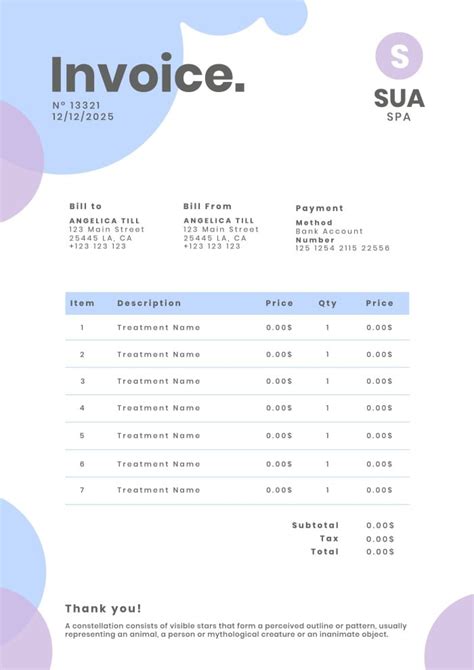 Invoice.

Nº 13321
12/12/2025

S
SUA
SPA

Bill to
ANGELICA TILL
123 Main Street
25445 LA, CA
+123 123 123

Bill From
ANGELICA TILL
123 Main Street
25445 LA, CA
+123 123 123

Payment
Method
Bank Account
Number
125 1254 2115 22556

| Item | Description | Price | Qty | Price |
|---|---|---|---|---|
| 1 | Treatment Name | 0.00$ | 1 | 0.00$ |
| 2 | Treatment Name | 0.00$ | 1 | 0.00$ |
| 3 | Treatment Name | 0.00$ | 1 | 0.00$ |
| 4 | Treatment Name | 0.00$ | 1 | 0.00$ |
| 5 | Treatment Name | 0.00$ | 1 | 0.00$ |
| 6 | Treatment Name | 0.00$ | 1 | 0.00$ |
| 7 | Treatment Name | 0.00$ | 1 | 0.00$ |

Subtotal 0.00$
Tax 0.00$
Total 0.00$

Thank you!
A constellation consists of visible stars that form a perceived outline or pattern, usually representing an animal, a person or mythological creature or an inanimate object.